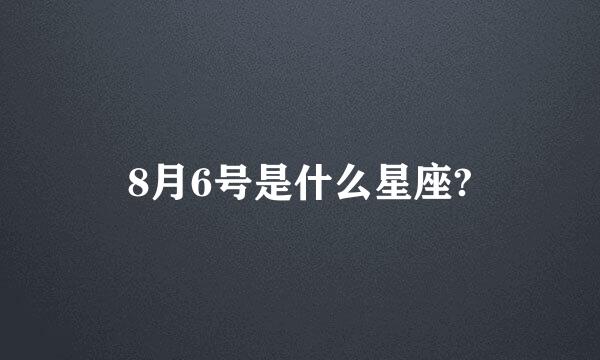 8月6号是什么星座?